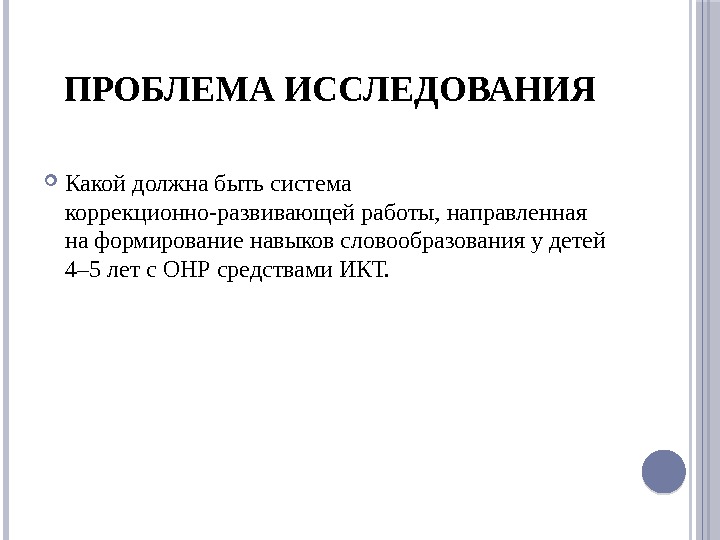 ПРОБЛЕМА ИССЛЕДОВАНИЯ

Какой должна быть система коррекционно-развивающей работы, направленная на формирование навыков словообразования у детей 4–5 лет с ОНР средствами ИКТ.